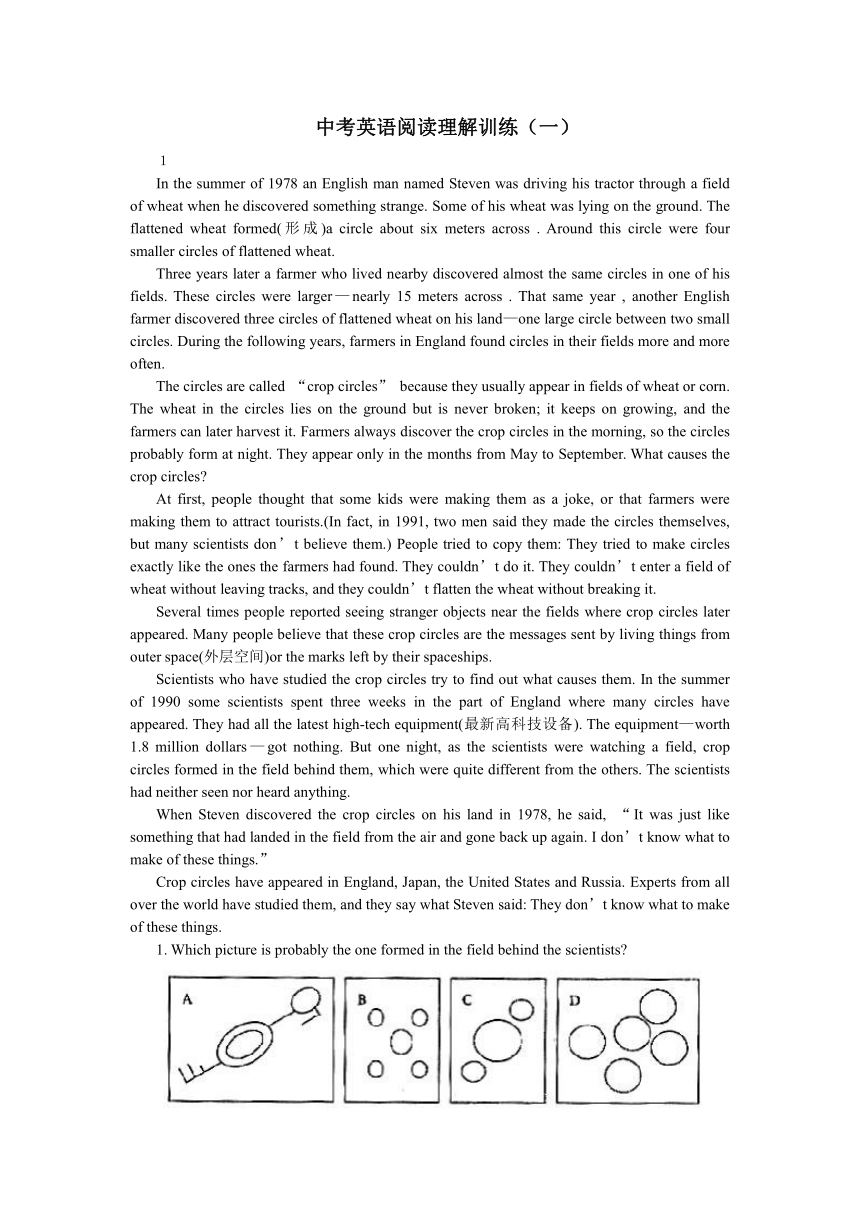 中考英语阅读理解训练（一）

1

In the summer of 1978 an English man named Steven was driving his tractor through a field of wheat when he discovered something strange. Some of his wheat was lying on the ground. The flattened wheat formed(形成)a circle about six meters across . Around this circle were four smaller circles of flattened wheat.

Three years later a farmer who lived nearby discovered almost the same circles in one of his fields. These circles were larger—nearly 15 meters across . That same year , another English farmer discovered three circles of flattened wheat on his land—one large circle between two small circles. During the following years, farmers in England found circles in their fields more and more often.

The circles are called “crop circles” because they usually appear in fields of wheat or corn. The wheat in the circles lies on the ground but is never broken; it keeps on growing, and the farmers can later harvest it. Farmers always discover the crop circles in the morning, so the circles probably form at night. They appear only in the months from May to September. What causes the crop circles?

At first, people thought that some kids were making them as a joke, or that farmers were making them to attract tourists.(In fact, in 1991, two men said they made the circles themselves, but many scientists don’t believe them.) People tried to copy them: They tried to make circles exactly like the ones the farmers had found. They couldn’t do it. They couldn’t enter a field of wheat without leaving tracks, and they couldn’t flatten the wheat without breaking it.

Several times people reported seeing stranger objects near the fields where crop circles later appeared. Many people believe that these crop circles are the messages sent by living things from outer space(外层空间)or the marks left by their spaceships.

Scientists who have studied the crop circles try to find out what causes them. In the summer of 1990 some scientists spent three weeks in the part of England where many circles have appeared. They had all the latest high-tech equipment(最新高科技设备). The equipment—worth 1.8 million dollars—got nothing. But one night, as the scientists were watching a field, crop circles formed in the field behind them, which were quite different from the others. The scientists had neither seen nor heard anything.

When Steven discovered the crop circles on his land in 1978, he said, “It was just like something that had landed in the field from the air and gone back up again. I don’t know what to make of these things.”

Crop circles have appeared in England, Japan, the United States and Russia. Experts from all over the world have studied them, and they say what Steven said: They don’t know what to make of these things.

1. Which picture is probably the one formed in the field behind the scientists?

A B C D